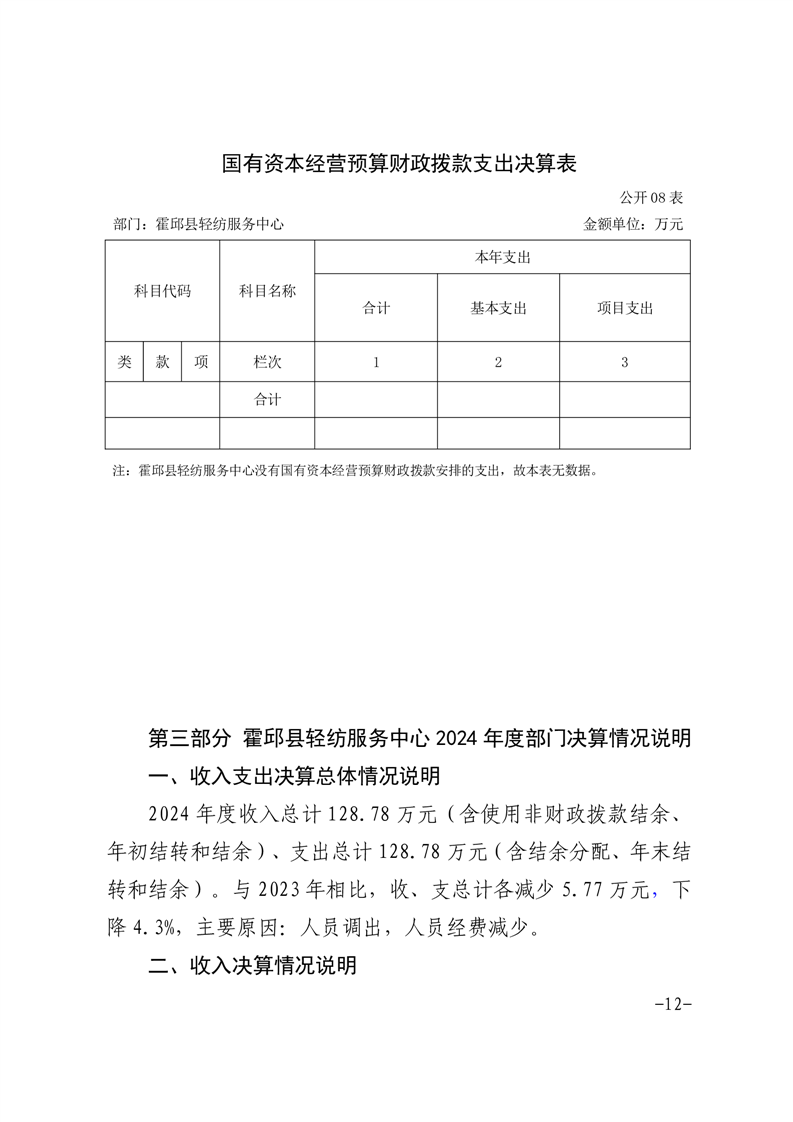 国有资本经营预算财政拨款支出决算表

公开08表

部门：霍邱县轻纺服务中心 金额单位：万元

| 科目代码 | | | 科目名称 | 本年支出 | | |
|---|---|---|---|---|---|---|
| | | | | 合计 | 基本支出 | 项目支出 |
| 类 | 款 | 项 | 栏次 | 1 | 2 | 3 |
| | | | 合计 | | | |
| | | | | | | |

注：霍邱县轻纺服务中心没有国有资本经营预算财政拨款安排的支出，故本表无数据。

第三部分 霍邱县轻纺服务中心2024年度部门决算情况说明

一、收入支出决算总体情况说明

2024年度收入总计128.78万元（含使用非财政拨款结余、年初结转和结余）、支出总计128.78万元（含结余分配、年末结转和结余）。与2023年相比，收、支总计各减少5.77万元，下降4.3%，主要原因：人员调出，人员经费减少。

二、收入决算情况说明

-12-